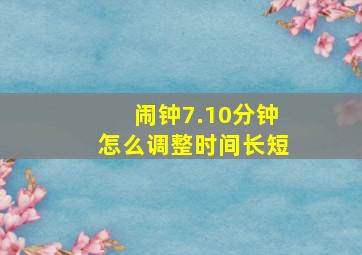 闹钟7.10分钟
怎么调整时间长短